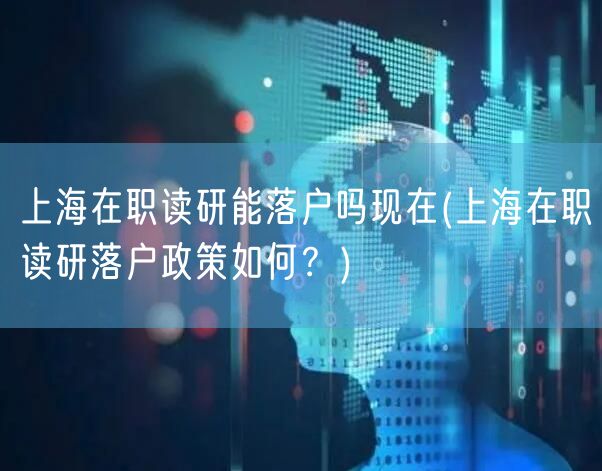 上海在职读研能落户吗现在(上海在职读研落户政策如何？)